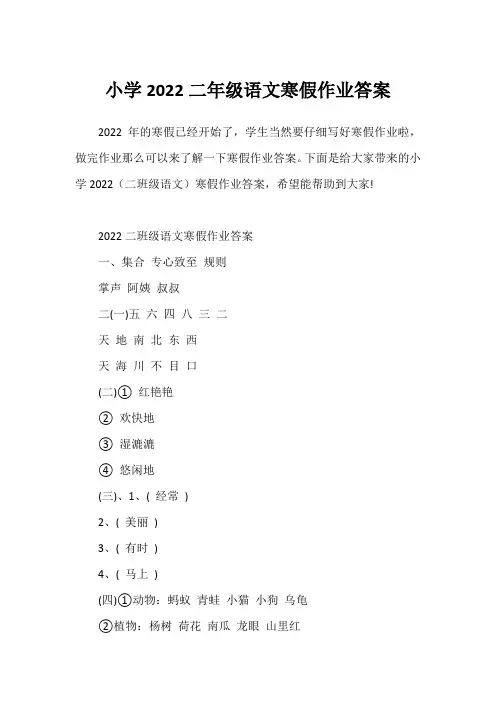 小学 2022 二年级语文寒假作业答案

2022 年的寒假已经开始了，学生当然要仔细写好寒假作业啦，做完作业那么可以来了解一下寒假作业答案。下面是给大家带来的小学 2022（二班级语文）寒假作业答案，希望能帮助到大家!

2022 二班级语文寒假作业答案

一、集合 专心致至 规则

掌声 阿姨 叔叔

二(一)五 六 四 八 三 二

天 地 南 北 东 西

天 海 川 不 目 口

(二)① 红艳艳

② 欢快地

③ 湿漉漉

④ 悠闲地

(三)、1、( 经常 )

2、( 美丽 )

3、( 有时 )

4、( 马上 )

(四)①动物：蚂蚁 青蛙 小猫 小狗 乌龟

②植物：杨树 荷花 南瓜 龙眼 山里红